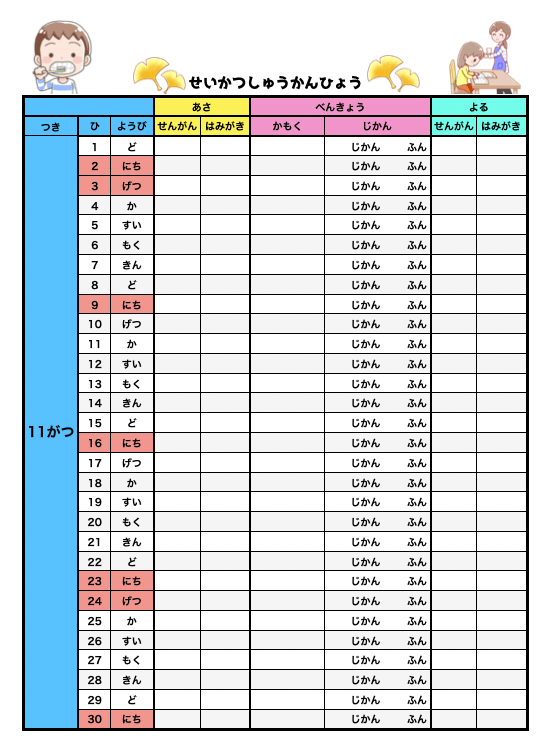 せいかつしゅうかんひょう

| | | | あさ | | べんきょう | | よる | |
|---|---|---|---|---|---|---|---|---|
| つき | ひ | ようび | せんがん | はみがき | かもく | じかん | せんがん | はみがき |
| 11がつ | 1 | ど | | | | じかん　ふん | | |
| | 2 | にち | | | | じかん　ふん | | |
| | 3 | げつ | | | | じかん　ふん | | |
| | 4 | か | | | | じかん　ふん | | |
| | 5 | すい | | | | じかん　ふん | | |
| | 6 | もく | | | | じかん　ふん | | |
| | 7 | きん | | | | じかん　ふん | | |
| | 8 | ど | | | | じかん　ふん | | |
| | 9 | にち | | | | じかん　ふん | | |
| | 10 | げつ | | | | じかん　ふん | | |
| | 11 | か | | | | じかん　ふん | | |
| | 12 | すい | | | | じかん　ふん | | |
| | 13 | もく | | | | じかん　ふん | | |
| | 14 | きん | | | | じかん　ふん | | |
| | 15 | ど | | | | じかん　ふん | | |
| | 16 | にち | | | | じかん　ふん | | |
| | 17 | げつ | | | | じかん　ふん | | |
| | 18 | か | | | | じかん　ふん | | |
| | 19 | すい | | | | じかん　ふん | | |
| | 20 | もく | | | | じかん　ふん | | |
| | 21 | きん | | | | じかん　ふん | | |
| | 22 | ど | | | | じかん　ふん | | |
| | 23 | にち | | | | じかん　ふん | | |
| | 24 | げつ | | | | じかん　ふん | | |
| | 25 | か | | | | じかん　ふん | | |
| | 26 | すい | | | | じかん　ふん | | |
| | 27 | もく | | | | じかん　ふん | | |
| | 28 | きん | | | | じかん　ふん | | |
| | 29 | ど | | | | じかん　ふん | | |
| | 30 | にち | | | | じかん　ふん | | |